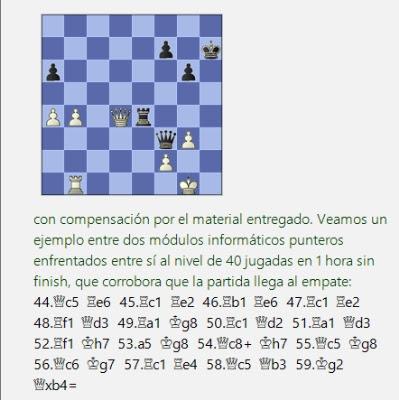 con compensación por el material entregado. Veamos un ejemplo entre dos módulos informáticos punteros enfrentados entre sí al nivel de 40 jugadas en 1 hora sin finish, que corrobora que la partida llega al empate:

44.♕c5 ♖e6 45.♖c1 ♖e2 46.♖b1 ♖e6 47.♖c1 ♖e2 48.♖f1 ♕d3 49.♖a1 ♔g8 50.♖c1 ♕d2 51.♖a1 ♕d3 52.♖f1 ♔h7 53.a5 ♔g8 54.♕c8+ ♔h7 55.♕c5 ♔g8 56.♕c6 ♔g7 57.♖c1 ♖e4 58.♕c5 ♕b3 59.♔g2 ♕xb4=